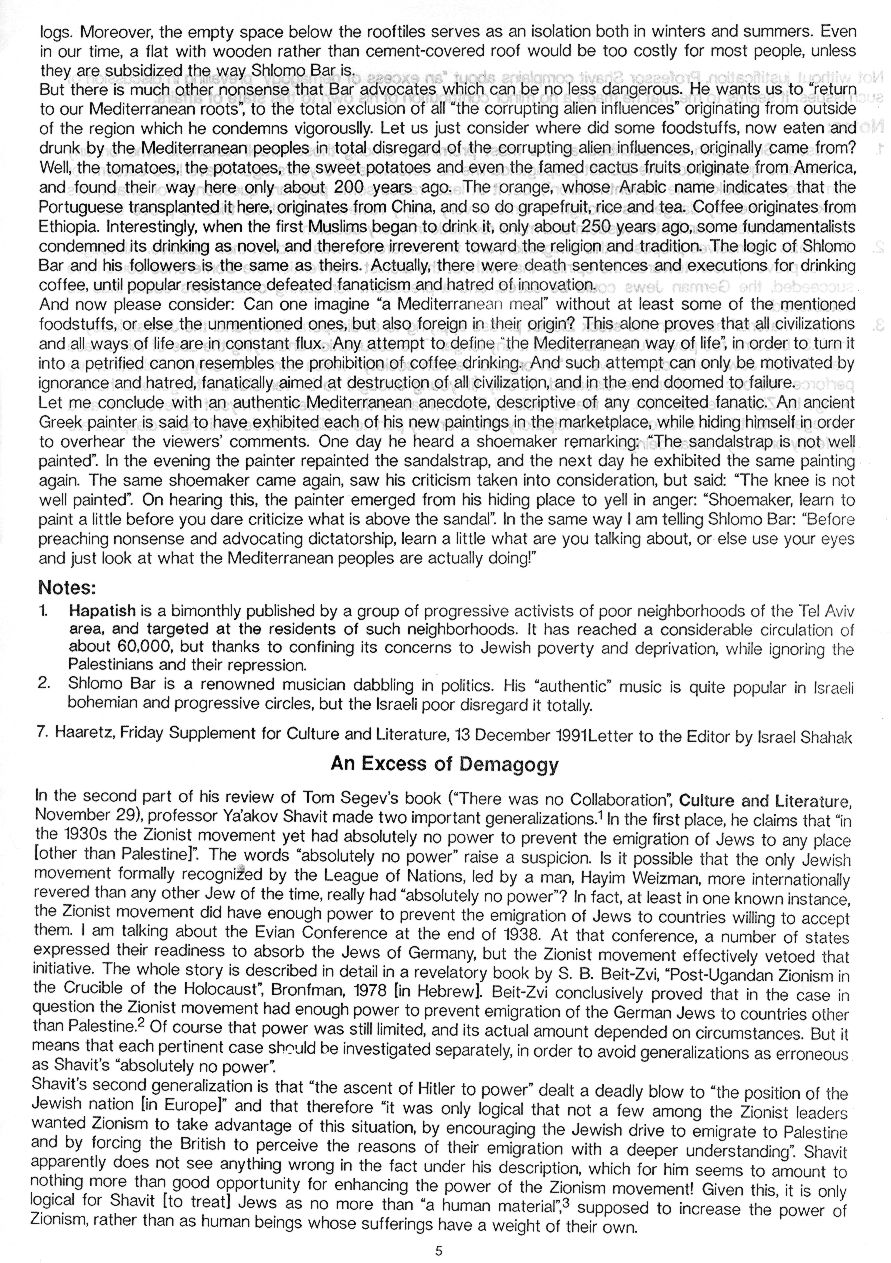 logs. Moreover, the empty space below the rooftiles serves as an isolation both in winters and summers. Even in our time, a flat with wooden rather than cement-covered roof would be too costly for most people, unless they are subsidized the way Shlomo Bar is.
But there is much other nonsense that Bar advocates which can be no less dangerous. He wants us to "return to our Mediterranean roots", to the total exclusion of all "the corrupting alien influences" originating from outside of the region which he condemns vigorously. Let us just consider where did some foodstuffs, now eaten and drunk by the Mediterranean peoples in total disregard of the corrupting alien influences, originally came from? Well, the tomatoes, the potatoes, the sweet potatoes and even the famed cactus fruits originate from America, and found their way here only about 200 years ago. The orange, whose Arabic name indicates that the Portuguese transplanted it here, originates from China, and so do grapefruit, rice and tea. Coffee originates from Ethiopia. Interestingly, when the first Muslims began to drink it, only about 250 years ago, some fundamentalists condemned its drinking as novel, and therefore irreverent toward the religion and tradition. The logic of Shlomo Bar and his followers is the same as theirs. Actually, there were death sentences and executions for drinking coffee, until popular resistance defeated fanaticism and hatred of innovation.
And now please consider: Can one imagine "a Mediterranean meal" without at least some of the mentioned foodstuffs, or else the unmentioned ones, but also foreign in their origin? This alone proves that all civilizations and all ways of life are in constant flux. Any attempt to define "the Mediterranean way of life", in order to turn it into a petrified canon resembles the prohibition of coffee drinking. And such attempt can only be motivated by ignorance and hatred, fanatically aimed at destruction of all civilization, and in the end doomed to failure.
Let me conclude with an authentic Mediterranean anecdote, descriptive of any conceited fanatic. An ancient Greek painter is said to have exhibited each of his new paintings in the marketplace, while hiding himself in order to overhear the viewers' comments. One day he heard a shoemaker remarking: "The sandalstrap is not well painted". In the evening the painter repainted the sandalstrap, and the next day he exhibited the same painting again. The same shoemaker came again, saw his criticism taken into consideration, but said: "The knee is not well painted". On hearing this, the painter emerged from his hiding place to yell in anger: "Shoemaker, learn to paint a little before you dare criticize what is above the sandal". In the same way I am telling Shlomo Bar: "Before preaching nonsense and advocating dictatorship, learn a little what are you talking about, or else use your eyes and just look at what the Mediterranean peoples are actually doing!"

Notes:
1. Hapatish is a bimonthly published by a group of progressive activists of poor neighborhoods of the Tel Aviv area, and targeted at the residents of such neighborhoods. It has reached a considerable circulation of about 60,000, but thanks to confining its concerns to Jewish poverty and deprivation, while ignoring the Palestinians and their repression.
2. Shlomo Bar is a renowned musician dabbling in politics. His "authentic" music is quite popular in Israeli bohemian and progressive circles, but the Israeli poor disregard it totally.

7. Haaretz, Friday Supplement for Culture and Literature, 13 December 1991Letter to the Editor by Israel Shahak

An Excess of Demagogy

In the second part of his review of Tom Segev's book ("There was no Collaboration", Culture and Literature, November 29), professor Ya'akov Shavit made two important generalizations.$^1$ In the first place, he claims that "in the 1930s the Zionist movement yet had absolutely no power to prevent the emigration of Jews to any place [other than Palestine]". The words "absolutely no power" raise a suspicion. Is it possible that the only Jewish movement formally recognized by the League of Nations, led by a man, Hayim Weizman, more internationally revered than any other Jew of the time, really had "absolutely no power"? In fact, at least in one known instance, the Zionist movement did have enough power to prevent the emigration of Jews to countries willing to accept them. I am talking about the Evian Conference at the end of 1938. At that conference, a number of states expressed their readiness to absorb the Jews of Germany, but the Zionist movement effectively vetoed that initiative. The whole story is described in detail in a revelatory book by S. B. Beit-Zvi, "Post-Ugandan Zionism in the Crucible of the Holocaust", Bronfman, 1978 [in Hebrew]. Beit-Zvi conclusively proved that in the case in question the Zionist movement had enough power to prevent emigration of the German Jews to countries other than Palestine.$^2$ Of course that power was still limited, and its actual amount depended on circumstances. But it means that each pertinent case should be investigated separately, in order to avoid generalizations as erroneous as Shavit's "absolutely no power".
Shavit's second generalization is that "the ascent of Hitler to power" dealt a deadly blow to "the position of the Jewish nation [in Europe]" and that therefore "it was only logical that not a few among the Zionist leaders wanted Zionism to take advantage of this situation, by encouraging the Jewish drive to emigrate to Palestine and by forcing the British to perceive the reasons of their emigration with a deeper understanding". Shavit apparently does not see anything wrong in the fact under his description, which for him seems to amount to nothing more than good opportunity for enhancing the power of the Zionism movement! Given this, it is only logical for Shavit [to treat] Jews as no more than "a human material",$^3$ supposed to increase the power of Zionism, rather than as human beings whose sufferings have a weight of their own.

5